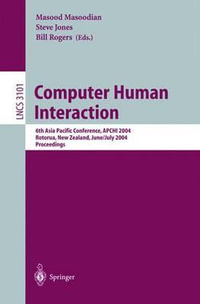 Masood Masoodian
Steve Jones
Bill Rogers (Eds.)

LNCS 3101

Computer Human Interaction

6th Asia Pacific Conference, APCHI 2004
Rotorua, New Zealand, June/July 2004
Proceedings

Springer